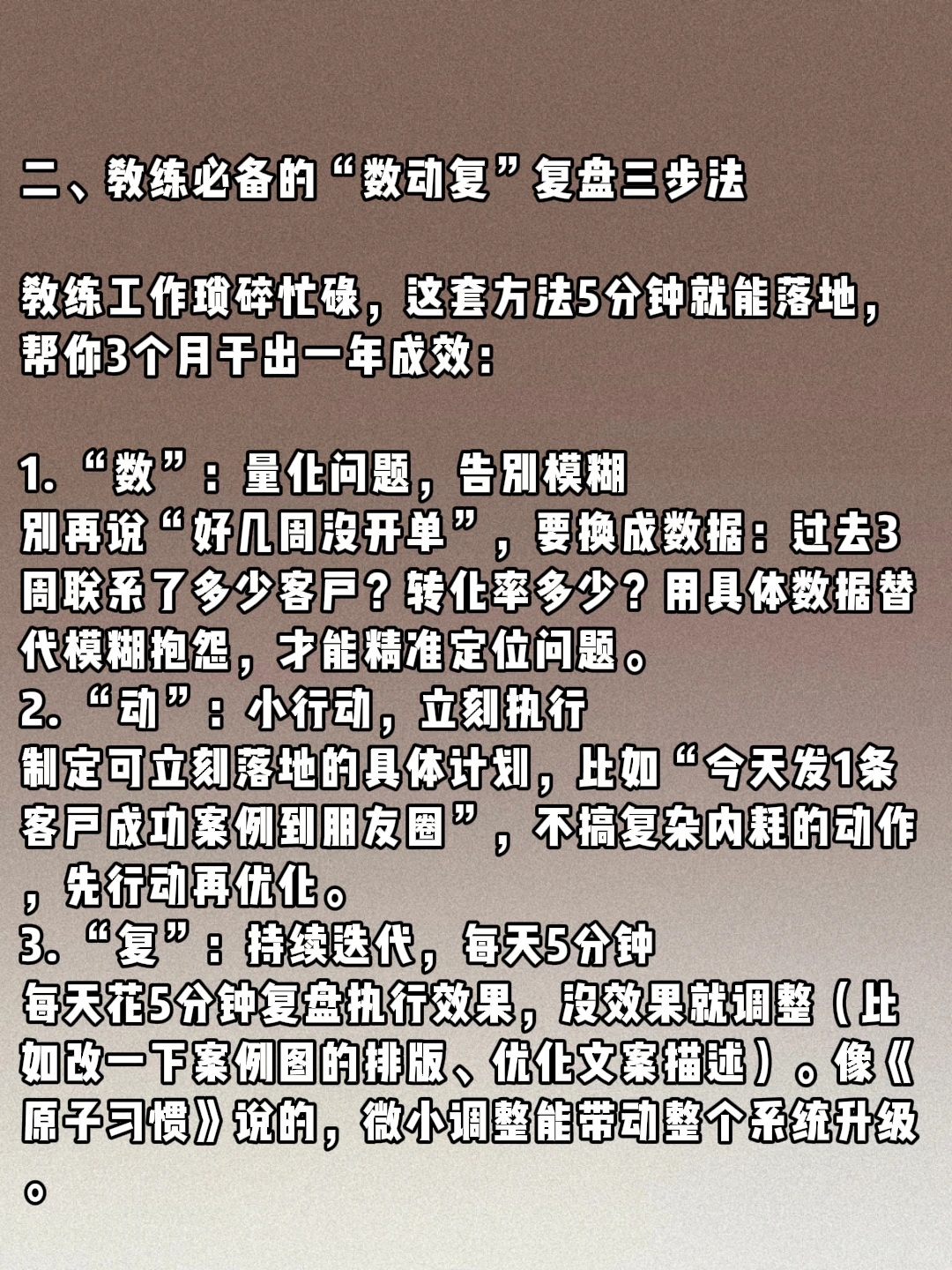 二、教练必备的“数动复”复盘三步法

教练工作琐碎忙碌，这套方法5分钟就能落地，帮你3个月干出一年成效：

1.“数”：量化问题，告别模糊
别再说“好几周没开单”，要换成数据：过去3周联系了多少客户？转化率多少？用具体数据替代模糊抱怨，才能精准定位问题。
2.“动”：小行动，立刻执行
制定可立刻落地的具体计划，比如“今天发1条客户成功案例到朋友圈”，不搞复杂内耗的动作，先行动再优化。
3.“复”：持续迭代，每天5分钟
每天花5分钟复盘执行效果，没效果就调整（比如改一下案例图的排版、优化文案描述）。像《原子习惯》说的，微小调整能带动整个系统升级。